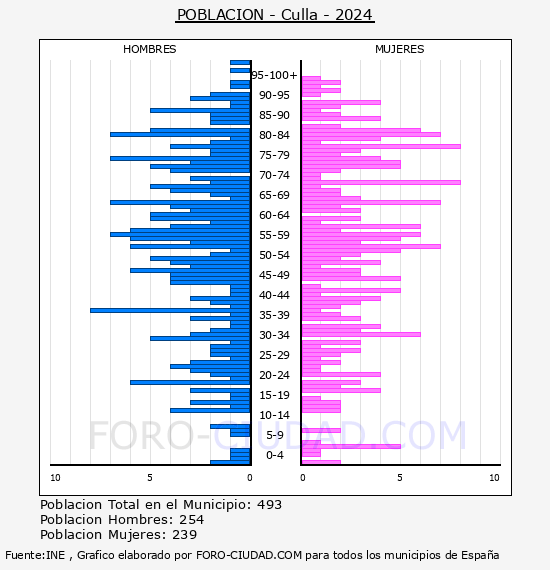 POBLACION - Culla - 2024

HOMBRES

MUJERES

95-100+
90-95
85-90
80-84
75-79
70-74
65-69
60-64
55-59
50-54
45-49
40-44
35-39
30-34
25-29
20-24
15-19
10-14
5-9
0-4

10
5
0
0
5
10

FORO-CIUDAD.COM

Poblacion Total en el Municipio: 493
Poblacion Hombres: 254
Poblacion Mujeres: 239

Fuente:INE , Grafico elaborado por FORO-CIUDAD.COM para todos los municipios de España